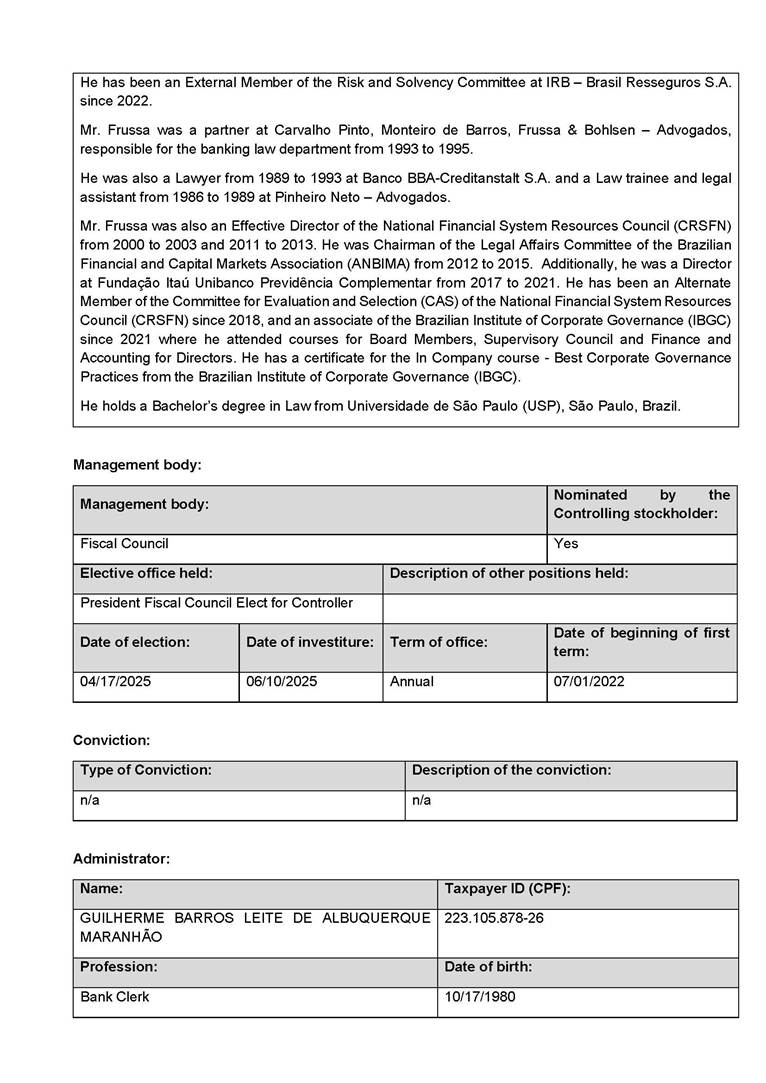 He has been an External Member of the Risk and Solvency Committee at IRB – Brasil Resseguros S.A. since 2022.

Mr. Frussa was a partner at Carvalho Pinto, Monteiro de Barros, Frussa & Bohlsen – Advogados, responsible for the banking law department from 1993 to 1995.

He was also a Lawyer from 1989 to 1993 at Banco BBA-Creditanstalt S.A. and a Law trainee and legal assistant from 1986 to 1989 at Pinheiro Neto – Advogados.

Mr. Frussa was also an Effective Director of the National Financial System Resources Council (CRSFN) from 2000 to 2003 and 2011 to 2013. He was Chairman of the Legal Affairs Committee of the Brazilian Financial and Capital Markets Association (ANBIMA) from 2012 to 2015. Additionally, he was a Director at Fundação Itaú Unibanco Previdência Complementar from 2017 to 2021. He has been an Alternate Member of the Committee for Evaluation and Selection (CAS) of the National Financial System Resources Council (CRSFN) since 2018, and an associate of the Brazilian Institute of Corporate Governance (IBGC) since 2021 where he attended courses for Board Members, Supervisory Council and Finance and Accounting for Directors. He has a certificate for the In Company course - Best Corporate Governance Practices from the Brazilian Institute of Corporate Governance (IBGC).

He holds a Bachelor's degree in Law from Universidade de São Paulo (USP), São Paulo, Brazil.

Management body:

| Management body: | | | Nominated by the Controlling stockholder: |
|---|---|---|---|
| Fiscal Council | | | Yes |
| Elective office held: | | Description of other positions held: | |
| President Fiscal Council Elect for Controller | | | |
| Date of election: | Date of investiture: | Term of office: | Date of beginning of first term: |
| 04/17/2025 | 06/10/2025 | Annual | 07/01/2022 |

Conviction:

| Type of Conviction: | Description of the conviction: |
|---|---|
| n/a | n/a |

Administrator:

| Name: | Taxpayer ID (CPF): |
|---|---|
| GUILHERME BARROS LEITE DE ALBUQUERQUE MARANHÃO | 223.105.878-26 |
| Profession: | Date of birth: |
| Bank Clerk | 10/17/1980 |